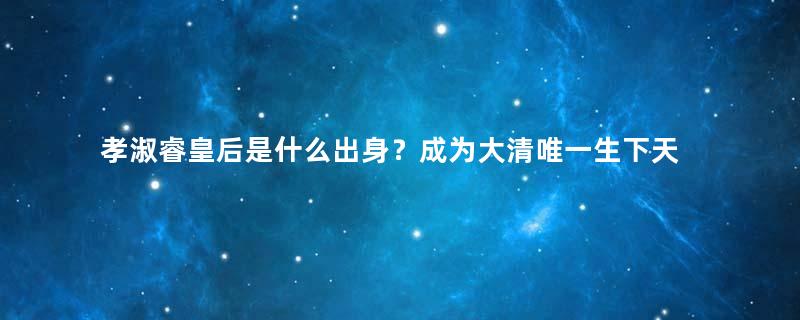 孝淑睿皇后是什么出身？成为大清唯一生下天